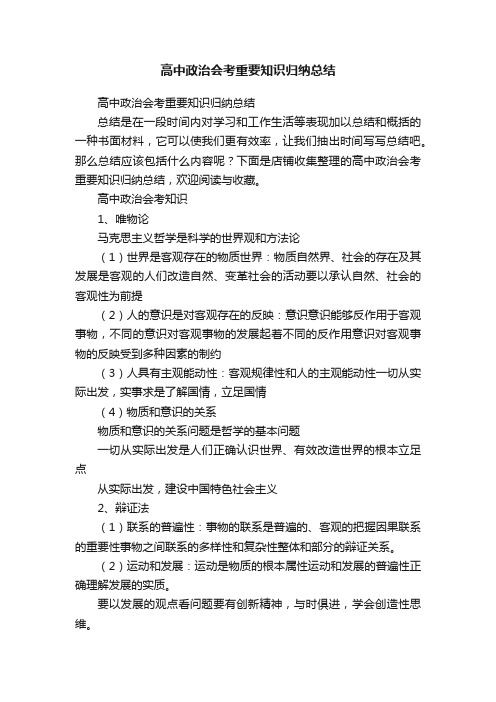 高中政治会考重要知识归纳总结

高中政治会考重要知识归纳总结

总结是在一段时间内对学习和工作生活等表现加以总结和概括的一种书面材料，它可以使我们更有效率，让我们抽出时间写写总结吧。那么总结应该包括什么内容呢？下面是店铺收集整理的高中政治会考重要知识归纳总结，欢迎阅读与收藏。

高中政治会考知识

1、唯物论

马克思主义哲学是科学的世界观和方法论

（1）世界是客观存在的物质世界：物质自然界、社会的存在及其发展是客观的人们改造自然、变革社会的活动要以承认自然、社会的客观性为前提

（2）人的意识是对客观存在的反映：意识意识能够反作用于客观事物，不同的意识对客观事物的发展起着不同的反作用意识对客观事物的反映受到多种因素的制约

（3）人具有主观能动性：客观规律性和人的主观能动性一切从实际出发，实事求是了解国情，立足国情

（4）物质和意识的关系

物质和意识的关系问题是哲学的基本问题

一切从实际出发是人们正确认识世界、有效改造世界的根本立足点

从实际出发，建设中国特色社会主义

2、辩证法

（1）联系的普遍性：事物的联系是普遍的、客观的把握因果联系的重要性事物之间联系的多样性和复杂性整体和部分的辩证关系。

（2）运动和发展：运动是物质的根本属性运动和发展的普遍性正确理解发展的实质。

要以发展的观点看问题要有创新精神，与时俱进，学会创造性思维。